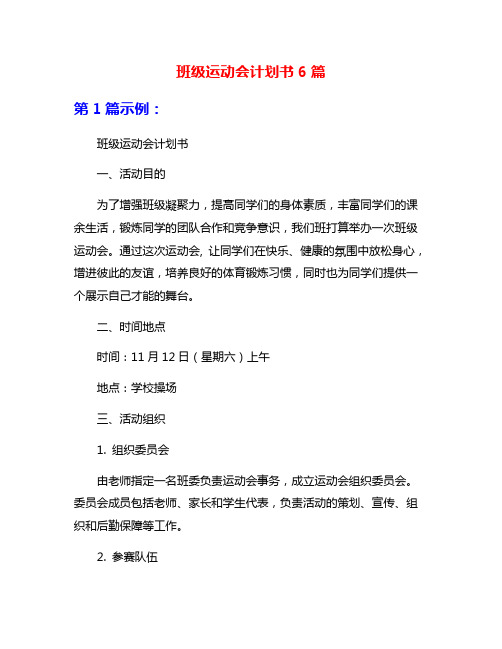 班级运动会计划书 6 篇

第 1 篇示例：

班级运动会计划书

一、活动目的

为了增强班级凝聚力，提高同学们的身体素质，丰富同学们的课余生活，锻炼同学的团队合作和竞争意识，我们班打算举办一次班级运动会。通过这次运动会, 让同学们在快乐、健康的氛围中放松身心，增进彼此的友谊，培养良好的体育锻炼习惯，同时也为同学们提供一个展示自己才能的舞台。

二、时间地点

时间：11 月 12 日（星期六）上午

地点：学校操场

三、活动组织

1. 组织委员会

由老师指定一名班委负责运动会事务，成立运动会组织委员会。委员会成员包括老师、家长和学生代表，负责活动的策划、宣传、组织和后勤保障等工作。

2. 参赛队伍